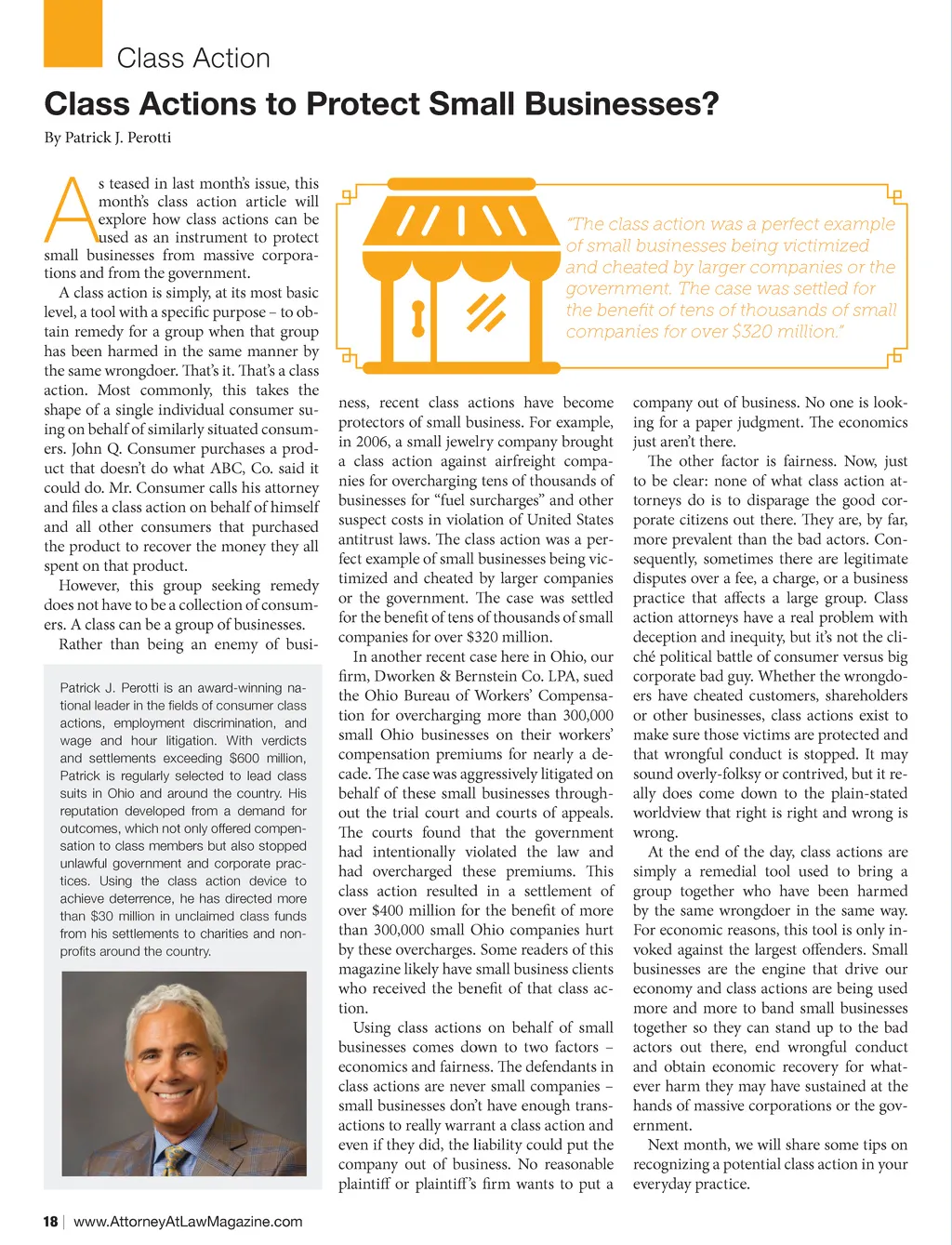 Class Action

Class Actions to Protect Small Businesses?

By Patrick J. Perotti

As teased in last month's issue, this month's class action article will explore how class actions can be used as an instrument to protect small businesses from massive corporations and from the government.

A class action is simply, at its most basic level, a tool with a specific purpose – to obtain remedy for a group when that group has been harmed in the same manner by the same wrongdoer. That's it. That's a class action. Most commonly, this takes the shape of a single individual consumer suing on behalf of similarly situated consumers. John Q. Consumer purchases a product that doesn't do what ABC, Co. said it could do. Mr. Consumer calls his attorney and files a class action on behalf of himself and all other consumers that purchased the product to recover the money they all spent on that product.

However, this group seeking remedy does not have to be a collection of consumers. A class can be a group of businesses.

Rather than being an enemy of business, recent class actions have become protectors of small business. For example, in 2006, a small jewelry company brought a class action against airfreight companies for overcharging tens of thousands of businesses for "fuel surcharges" and other suspect costs in violation of United States antitrust laws. The class action was a perfect example of small businesses being victimized and cheated by larger companies or the government. The case was settled for the benefit of tens of thousands of small companies for over $320 million.

In another recent case here in Ohio, our firm, Dworken & Bernstein Co. LPA, sued the Ohio Bureau of Workers' Compensation for overcharging more than 300,000 small Ohio businesses on their workers' compensation premiums for nearly a decade. The case was aggressively litigated on behalf of these small businesses throughout the trial court and courts of appeals. The courts found that the government had intentionally violated the law and had overcharged these premiums. This class action resulted in a settlement of over $400 million for the benefit of more than 300,000 small Ohio companies hurt by these overcharges. Some readers of this magazine likely have small business clients who received the benefit of that class action.

Using class actions on behalf of small businesses comes down to two factors – economics and fairness. The defendants in class actions are never small companies – small businesses don't have enough transactions to really warrant a class action and even if they did, the liability could put the company out of business. No reasonable plaintiff or plaintiff's firm wants to put a company out of business. No one is looking for a paper judgment. The economics just aren't there.

The other factor is fairness. Now, just to be clear: none of what class action attorneys do is to disparage the good corporate citizens out there. They are, by far, more prevalent than the bad actors. Consequently, sometimes there are legitimate disputes over a fee, a charge, or a business practice that affects a large group. Class action attorneys have a real problem with deception and inequity, but it's not the cliché political battle of consumer versus big corporate bad guy. Whether the wrongdoers have cheated customers, shareholders or other businesses, class actions exist to make sure those victims are protected and that wrongful conduct is stopped. It may sound overly-folksy or contrived, but it really does come down to the plain-stated worldview that right is right and wrong is wrong.

At the end of the day, class actions are simply a remedial tool used to bring a group together who have been harmed by the same wrongdoer in the same way. For economic reasons, this tool is only invoked against the largest offenders. Small businesses are the engine that drive our economy and class actions are being used more and more to band small businesses together so they can stand up to the bad actors out there, end wrongful conduct and obtain economic recovery for whatever harm they may have sustained at the hands of massive corporations or the government.

Next month, we will share some tips on recognizing a potential class action in your everyday practice.

"The class action was a perfect example of small businesses being victimized and cheated by larger companies or the government. The case was settled for the benefit of tens of thousands of small companies for over $320 million."

Patrick J. Perotti is an award-winning national leader in the fields of consumer class actions, employment discrimination, and wage and hour litigation. With verdicts and settlements exceeding $600 million, Patrick is regularly selected to lead class suits in Ohio and around the country. His reputation developed from a demand for outcomes, which not only offered compensation to class members but also stopped unlawful government and corporate practices. Using the class action device to achieve deterrence, he has directed more than $30 million in unclaimed class funds from his settlements to charities and nonprofits around the country.

18 | www.AttorneyAtLawMagazine.com